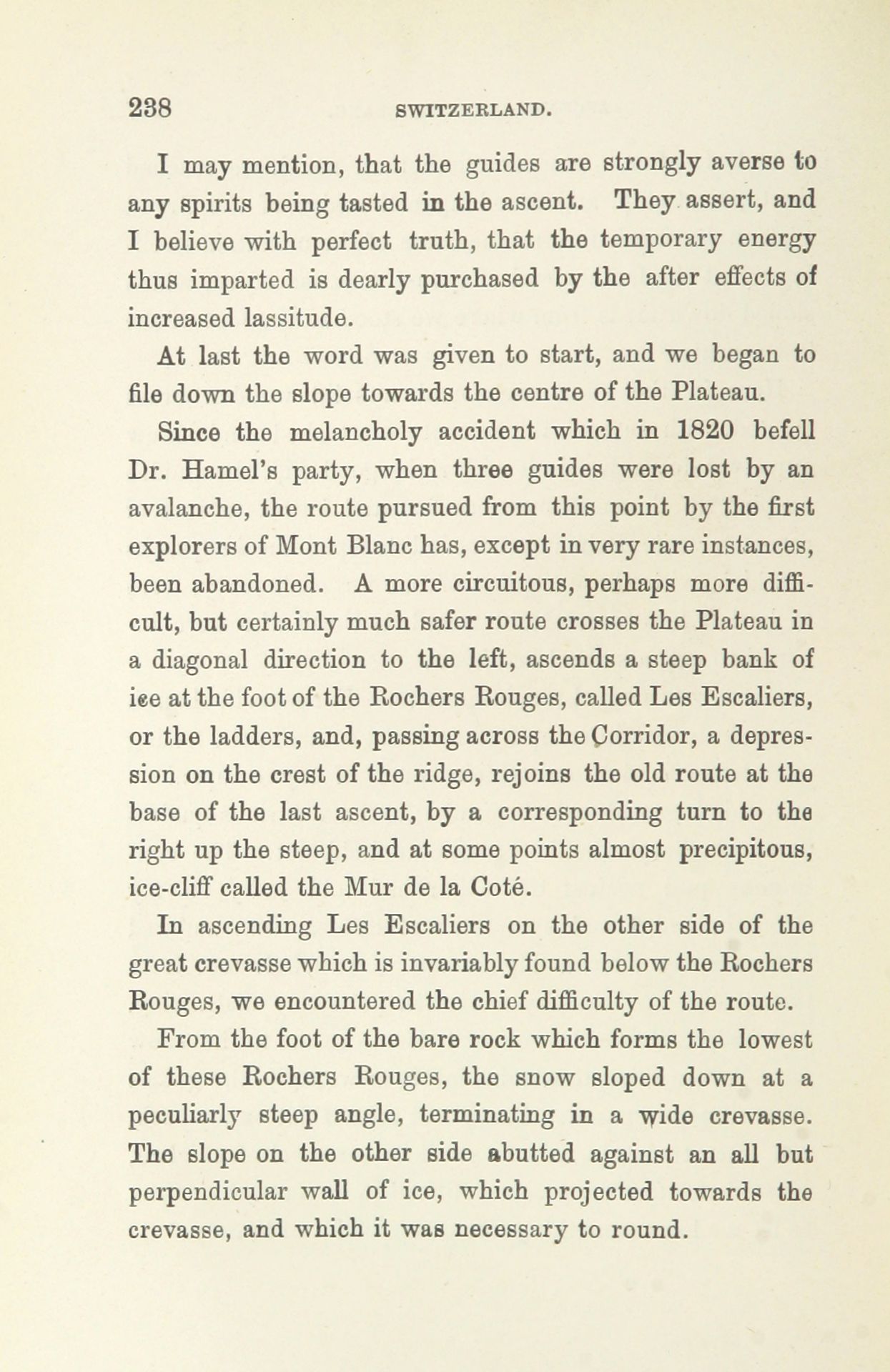 238 SWITZERLAND.

I may mention, that the guides are strongly averse to any spirits being tasted in the ascent. They assert, and I believe with perfect truth, that the temporary energy thus imparted is dearly purchased by the after effects of increased lassitude.

At last the word was given to start, and we began to file down the slope towards the centre of the Plateau.

Since the melancholy accident which in 1820 befell Dr. Hamel's party, when three guides were lost by an avalanche, the route pursued from this point by the first explorers of Mont Blanc has, except in very rare instances, been abandoned. A more circuitous, perhaps more difficult, but certainly much safer route crosses the Plateau in a diagonal direction to the left, ascends a steep bank of ice at the foot of the Rochers Rouges, called Les Escaliers, or the ladders, and, passing across the Corridor, a depression on the crest of the ridge, rejoins the old route at the base of the last ascent, by a corresponding turn to the right up the steep, and at some points almost precipitous, ice-cliff called the Mur de la Coté.

In ascending Les Escaliers on the other side of the great crevasse which is invariably found below the Rochers Rouges, we encountered the chief difficulty of the route.

From the foot of the bare rock which forms the lowest of these Rochers Rouges, the snow sloped down at a peculiarly steep angle, terminating in a wide crevasse. The slope on the other side abutted against an all but perpendicular wall of ice, which projected towards the crevasse, and which it was necessary to round.